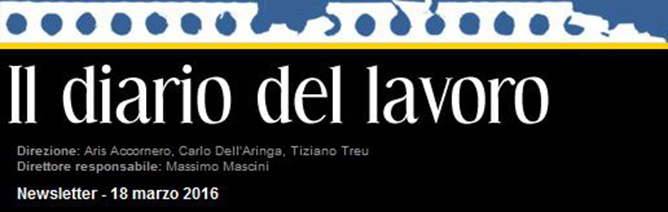 Il diario del lavoro

Direzione: Aris Accornero, Carlo Dell'Aringa, Tiziano Treu
Direttore responsabile: Massimo Mascini

Newsletter - 18 marzo 2016